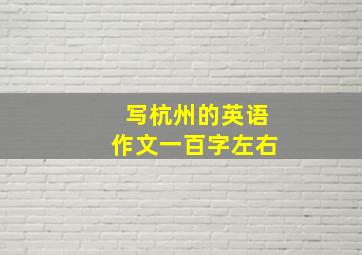 写杭州的英语
作文一百字左右